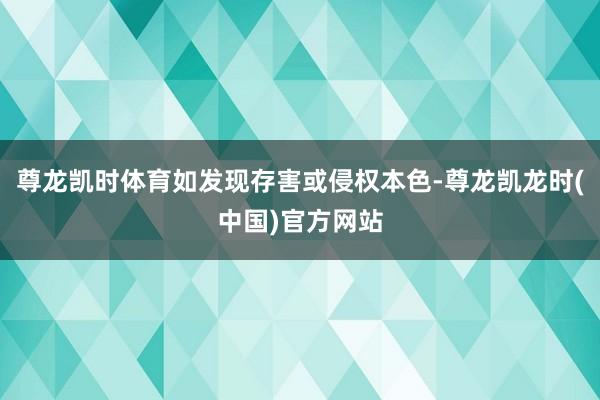 尊龙凯时体育如发现存害或侵权本色-尊龙凯龙时(中国)官方网站